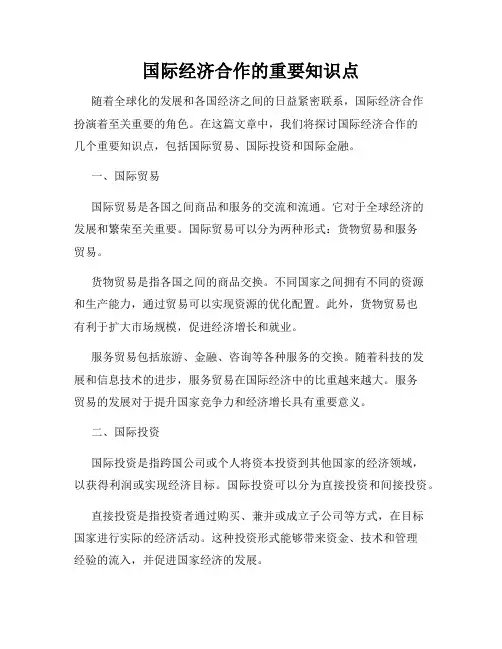 国际经济合作的重要知识点

随着全球化的发展和各国经济之间的日益紧密联系，国际经济合作扮演着至关重要的角色。在这篇文章中，我们将探讨国际经济合作的几个重要知识点，包括国际贸易、国际投资和国际金融。

一、国际贸易

国际贸易是各国之间商品和服务的交流和流通。它对于全球经济的发展和繁荣至关重要。国际贸易可以分为两种形式：货物贸易和服务贸易。

货物贸易是指各国之间的商品交换。不同国家之间拥有不同的资源和生产能力，通过贸易可以实现资源的优化配置。此外，货物贸易也有利于扩大市场规模，促进经济增长和就业。

服务贸易包括旅游、金融、咨询等各种服务的交换。随着科技的发展和信息技术的进步，服务贸易在国际经济中的比重越来越大。服务贸易的发展对于提升国家竞争力和经济增长具有重要意义。

二、国际投资

国际投资是指跨国公司或个人将资本投资到其他国家的经济领域，以获得利润或实现经济目标。国际投资可以分为直接投资和间接投资。

直接投资是指投资者通过购买、兼并或成立子公司等方式，在目标国家进行实际的经济活动。这种投资形式能够带来资金、技术和管理经验的流入，并促进国家经济的发展。